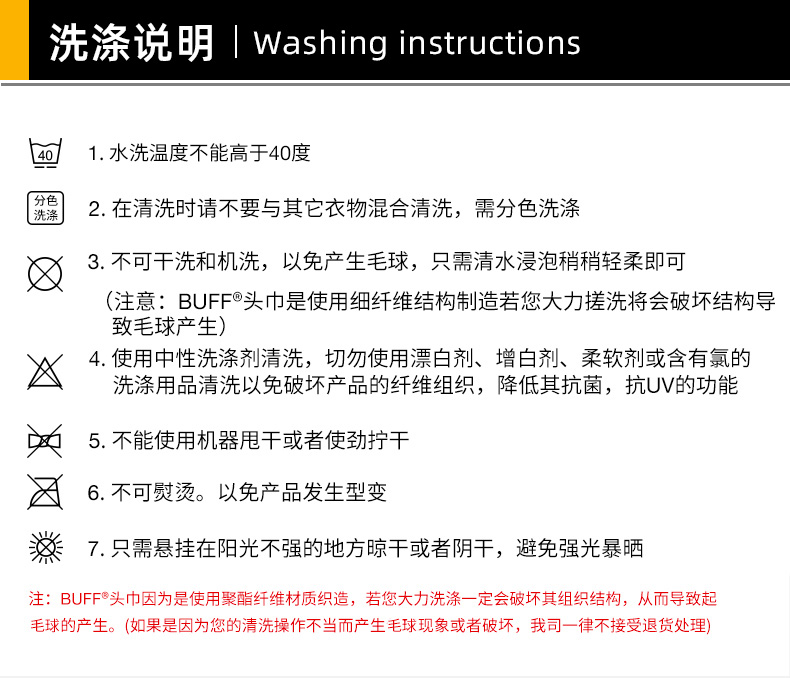 洗涤说明 | Washing instructions

40

1. 水洗温度不能高于40度

分色洗涤

2. 在清洗时请不要与其它衣物混合清洗，需分色洗涤

3. 不可干洗和机洗，以免产生毛球，只需清水浸泡稍稍轻柔即可

（注意：BUFF®头巾是使用细纤维结构制造若您大力搓洗将会破坏结构导致毛球产生）

4. 使用中性洗涤剂清洗，切勿使用漂白剂、增白剂、柔软剂或含有氯的洗涤用品清洗以免破坏产品的纤维组织，降低其抗菌，抗UV的功能

5. 不能使用机器甩干或者使劲拧干

6. 不可熨烫。以免产品发生型变

7. 只需悬挂在阳光不强的地方晾干或者阴干，避免强光暴晒

注：BUFF®头巾因为是使用聚酯纤维材质织造，若您大力洗涤一定会破坏其组织结构，从而导致起毛球的产生。(如果是因为您的清洗操作不当而产生毛球现象或者破坏，我司一律不接受退货处理)